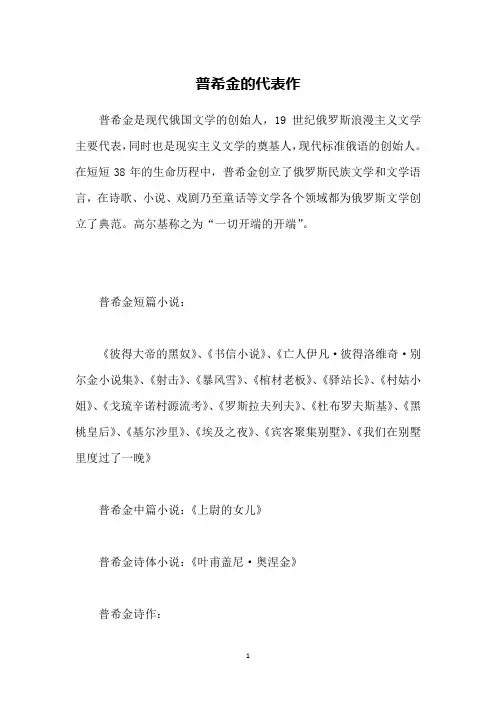 普希金的代表作

普希金是现代俄国文学的创始人，19 世纪俄罗斯浪漫主义文学主要代表，同时也是现实主义文学的奠基人，现代标准俄语的创始人。在短短 38 年的生命历程中，普希金创立了俄罗斯民族文学和文学语言，在诗歌、小说、戏剧乃至童话等文学各个领域都为俄罗斯文学创立了典范。高尔基称之为“一切开端的开端”。

普希金短篇小说：

《彼得大帝的黑奴》、《书信小说》、《亡人伊凡·彼得洛维奇·别尔金小说集》、《射击》、《暴风雪》、《棺材老板》、《驿站长》、《村姑小姐》、《戈琉辛诺村源流考》、《罗斯拉夫列夫》、《杜布罗夫斯基》、《黑桃皇后》、《基尔沙里》、《埃及之夜》、《宾客聚集别墅》、《我们在别墅里度过了一晚》

普希金中篇小说：《上尉的女儿》

普希金诗体小说：《叶甫盖尼·奥涅金》

普希金诗作：

1